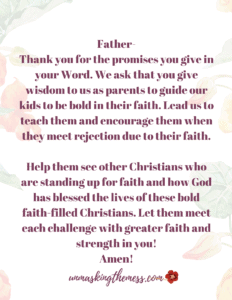 Father-
Thank you for the promises you give in your Word. We ask that you give wisdom to us as parents to guide our kids to be bold in their faith. Lead us to teach them and encourage them when they meet rejection due to their faith.

Help them see other Christians who are standing up for faith and how God has blessed the lives of these bold faith-filled Christians. Let them meet each challenge with greater faith and strength in you!
Amen!

unmaskingthemess.com